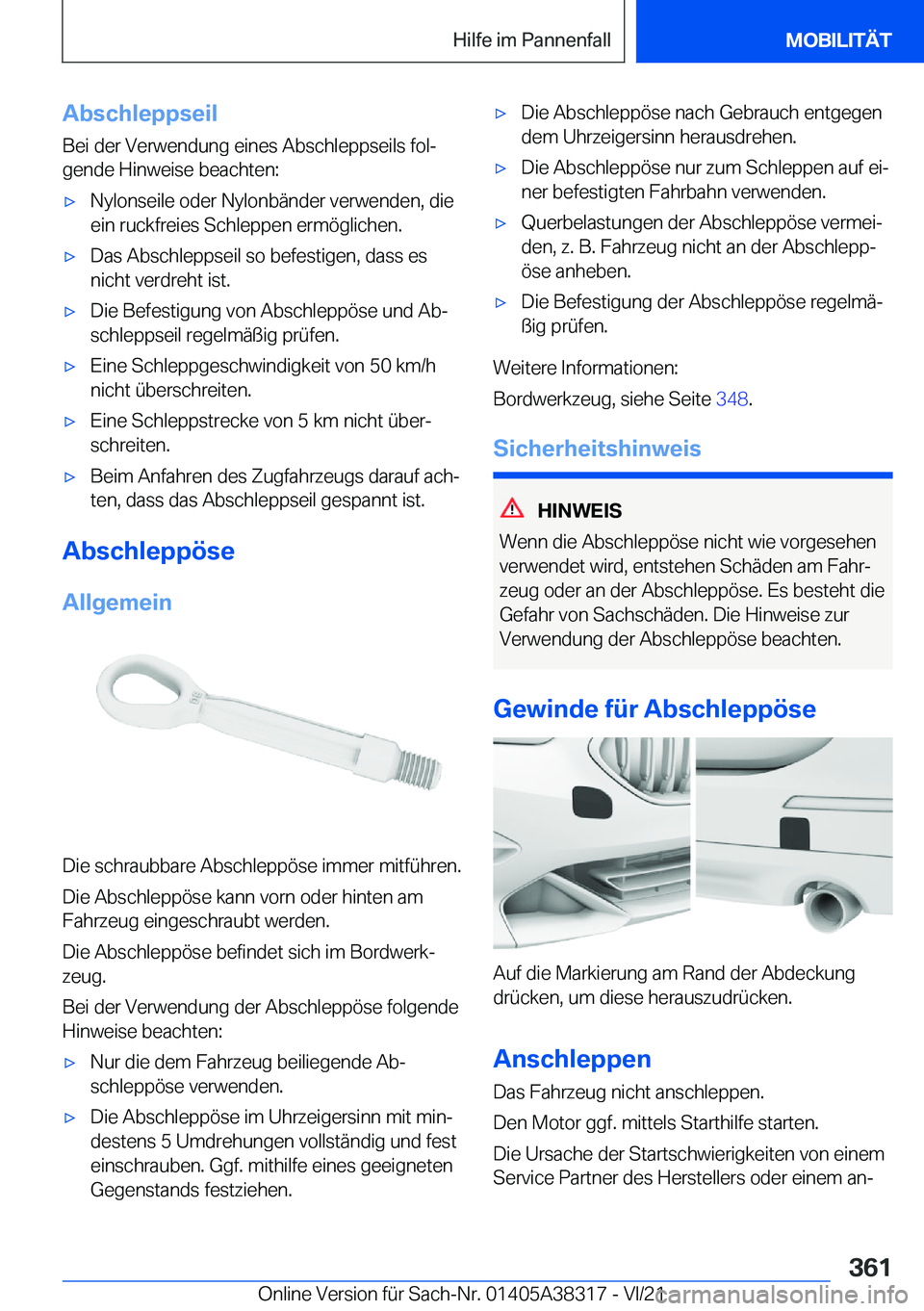 Hilfe im Pannenfall

MOBILITÄT

Abschleppseil

Bei der Verwendung eines Abschleppseils folgende Hinweise beachten:

▷ Nylonseile oder Nylonbänder verwenden, die ein ruckfreies Schleppen ermöglichen.

▷ Das Abschleppseil so befestigen, dass es nicht verdreht ist.

▷ Die Befestigung von Abschleppöse und Abschleppseil regelmäßig prüfen.

▷ Eine Schleppgeschwindigkeit von 50 km/h nicht überschreiten.

▷ Eine Schleppstrecke von 5 km nicht überschreiten.

▷ Beim Anfahren des Zugfahrzeugs darauf achten, dass das Abschleppseil gespannt ist.

Abschleppöse

Allgemein

Die schraubbare Abschleppöse immer mitführen.

Die Abschleppöse kann vorn oder hinten am Fahrzeug eingeschraubt werden.

Die Abschleppöse befindet sich im Bordwerkzeug.

Bei der Verwendung der Abschleppöse folgende Hinweise beachten:

▷ Nur die dem Fahrzeug beiliegende Abschleppöse verwenden.

▷ Die Abschleppöse im Uhrzeigersinn mit mindestens 5 Umdrehungen vollständig und fest einschrauben. Ggf. mithilfe eines geeigneten Gegenstands festziehen.

▷ Die Abschleppöse nach Gebrauch entgegen dem Uhrzeigersinn herausdrehen.

▷ Die Abschleppöse nur zum Schleppen auf einer befestigten Fahrbahn verwenden.

▷ Querbelastungen der Abschleppöse vermeiden, z. B. Fahrzeug nicht an der Abschleppöse anheben.

▷ Die Befestigung der Abschleppöse regelmäßig prüfen.

Weitere Informationen:

Bordwerkzeug, siehe Seite 348.

Sicherheitshinweis

HINWEIS

Wenn die Abschleppöse nicht wie vorgesehen verwendet wird, entstehen Schäden am Fahrzeug oder an der Abschleppöse. Es besteht die Gefahr von Sachschäden. Die Hinweise zur Verwendung der Abschleppöse beachten.

Gewinde für Abschleppöse

Auf die Markierung am Rand der Abdeckung drücken, um diese herauszudrücken.

Anschleppen

Das Fahrzeug nicht anschleppen.

Den Motor ggf. mittels Starthilfe starten.

Die Ursache der Startschwierigkeiten von einem Service Partner des Herstellers oder einem an-

361

Online Version für Sach-Nr. 01405A38317 - VI/21 carmanualsonline.info